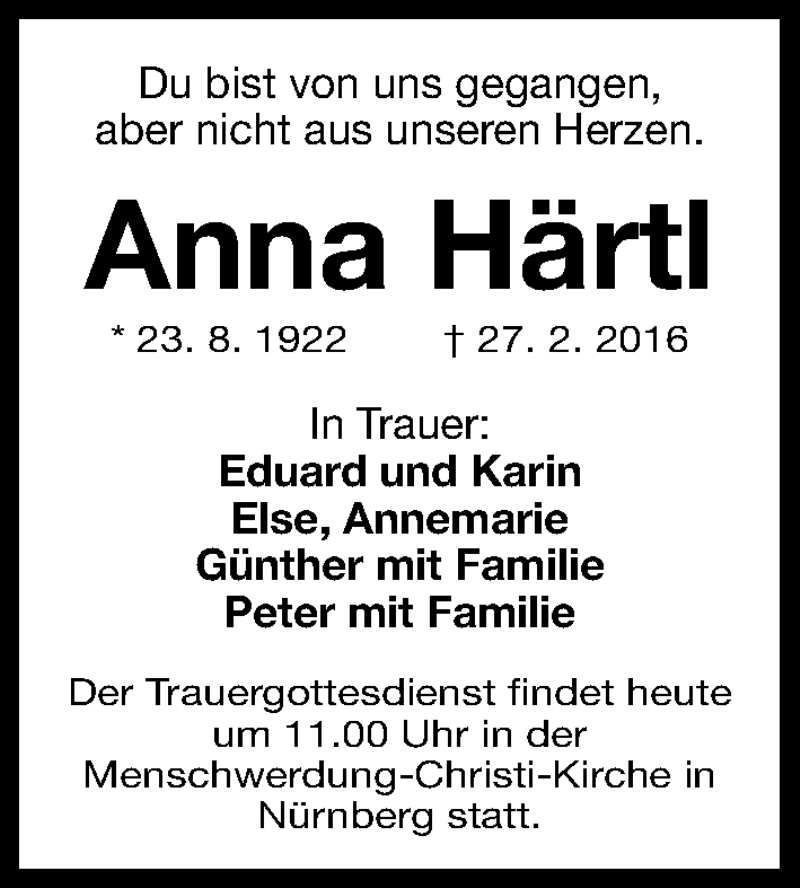 Du bist von uns gegangen, aber nicht aus unseren Herzen.

Anna Härtl

* 23. 8. 1922 † 27. 2. 2016

In Trauer:
Eduard und Karin
Else, Annemarie
Günther mit Familie
Peter mit Familie

Der Trauergottesdienst findet heute um 11.00 Uhr in der Menschwerdung-Christi-Kirche in Nürnberg statt.